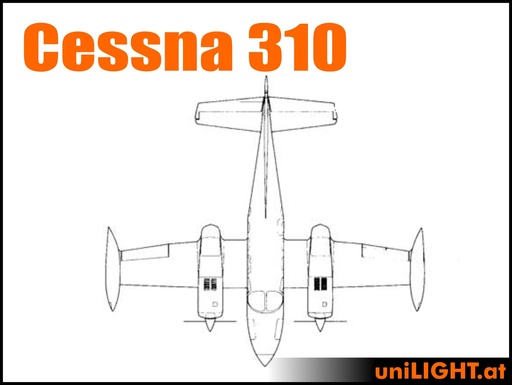 Cessna 310

uniLIGHT.at